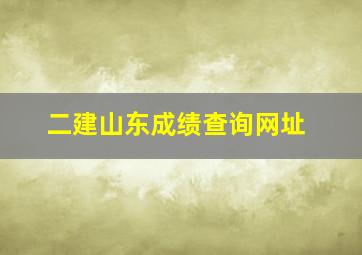 二建山东成绩查询网址